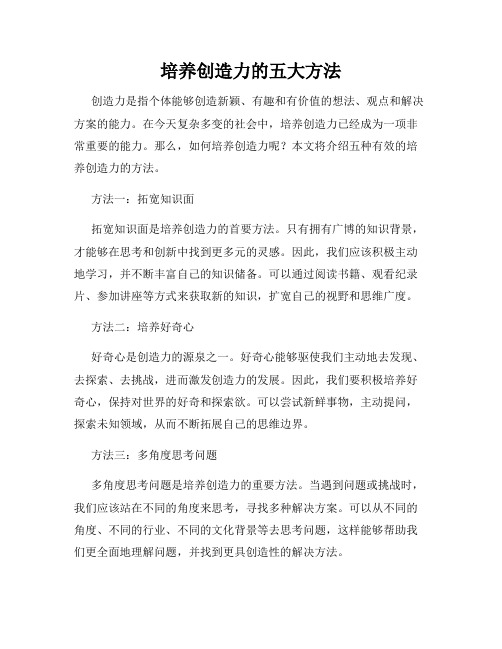 培养创造力的五大方法

创造力是指个体能够创造新颖、有趣和有价值的想法、观点和解决方案的能力。在今天复杂多变的社会中，培养创造力已经成为一项非常重要的能力。那么，如何培养创造力呢？本文将介绍五种有效的培养创造力的方法。

方法一：拓宽知识面

拓宽知识面是培养创造力的首要方法。只有拥有广博的知识背景，才能够在思考和创新中找到更多元的灵感。因此，我们应该积极主动地学习，并不断丰富自己的知识储备。可以通过阅读书籍、观看纪录片、参加讲座等方式来获取新的知识，扩宽自己的视野和思维广度。

方法二：培养好奇心

好奇心是创造力的源泉之一。好奇心能够驱使我们主动地去发现、去探索、去挑战，进而激发创造力的发展。因此，我们要积极培养好奇心，保持对世界的好奇和探索欲。可以尝试新鲜事物，主动提问，探索未知领域，从而不断拓展自己的思维边界。

方法三：多角度思考问题

多角度思考问题是培养创造力的重要方法。当遇到问题或挑战时，我们应该站在不同的角度来思考，寻找多种解决方案。可以从不同的角度、不同的行业、不同的文化背景等去思考问题，这样能够帮助我们更全面地理解问题，并找到更具创造性的解决方法。